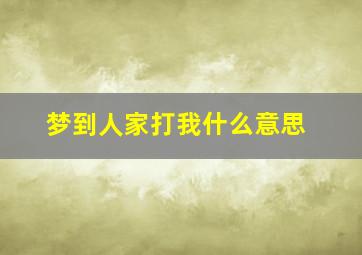 梦到人家打我什么意思